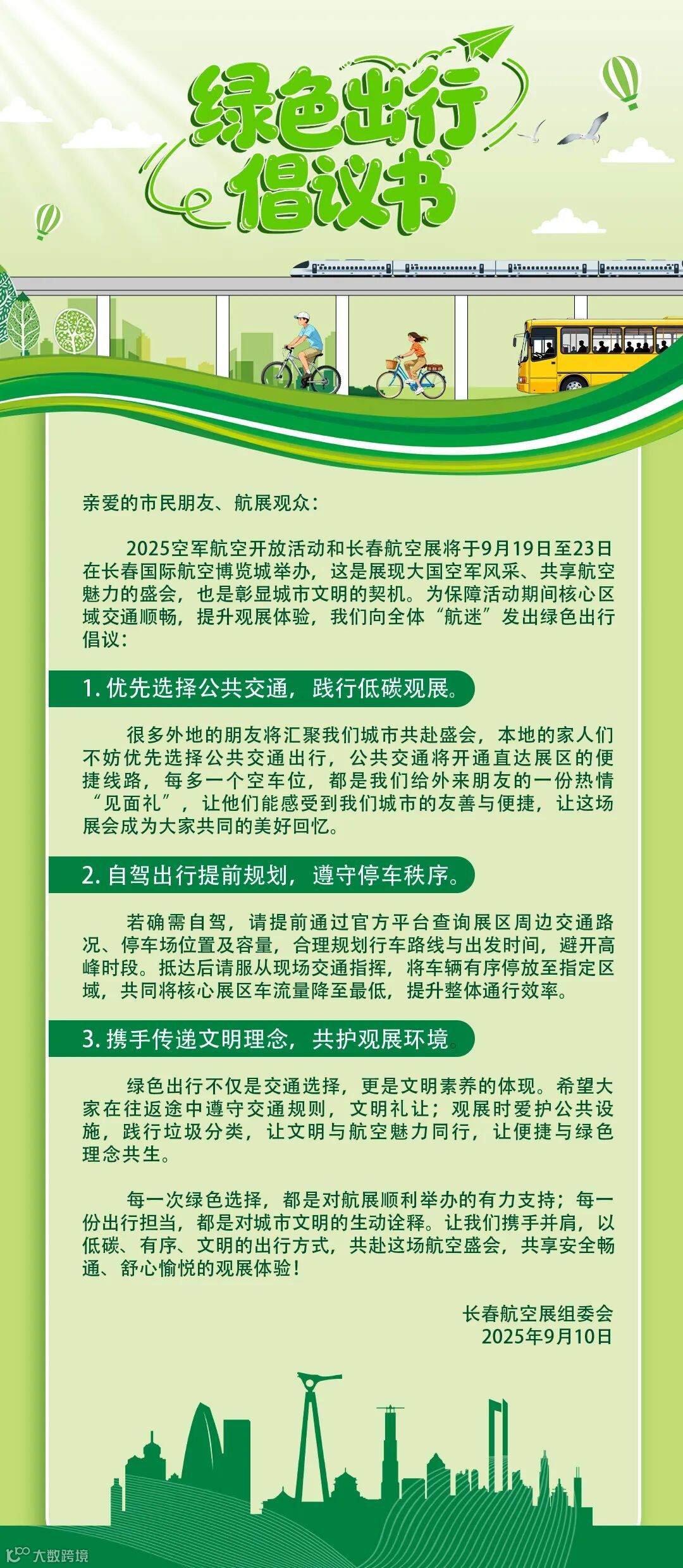 绿色出行
倡议书

亲爱的市民朋友、航展观众：

2025空军航空开放活动和长春航空展将于9月19日至23日在长春国际航空博览城举办，这是展现大国空军风采、共享航空魅力的盛会，也是彰显城市文明的契机。为保障活动期间核心区域交通顺畅，提升观展体验，我们向全体“航迷”发出绿色出行倡议：

1. 优先选择公共交通，践行低碳观展。

很多外地的朋友将汇聚我们城市共赴盛会，本地的家人们不妨优先选择公共交通出行，公共交通将开通直达展区的便捷线路，每多一个空车位，都是我们给外来朋友的一份热情“见面礼”，让他们能感受到我们城市的友善与便捷，让这场展会成为大家共同的美好回忆。

2. 自驾出行提前规划，遵守停车秩序。

若确需自驾，请提前通过官方平台查询展区周边交通路况、停车场位置及容量，合理规划行车路线与出发时间，避开高峰时段。抵达后请服从现场交通指挥，将车辆有序停放至指定区域，共同将核心展区车流量降至最低，提升整体通行效率。

3. 携手传递文明理念，共护观展环境。

绿色出行不仅是交通选择，更是文明素养的体现。希望大家在往返途中遵守交通规则，文明礼让；观展时爱护公共设施，践行垃圾分类，让文明与航空魅力同行，让便捷与绿色理念共生。

每一次绿色选择，都是对航展顺利举办的有力支持；每一份出行担当，都是对城市文明的生动诠释。让我们携手并肩，以低碳、有序、文明的出行方式，共赴这场航空盛会，共享安全畅通、舒心愉悦的观展体验！

长春航空展组委会
2025年9月10日

大数跨境